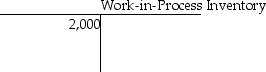 Work-in-Process Inventory

2,000